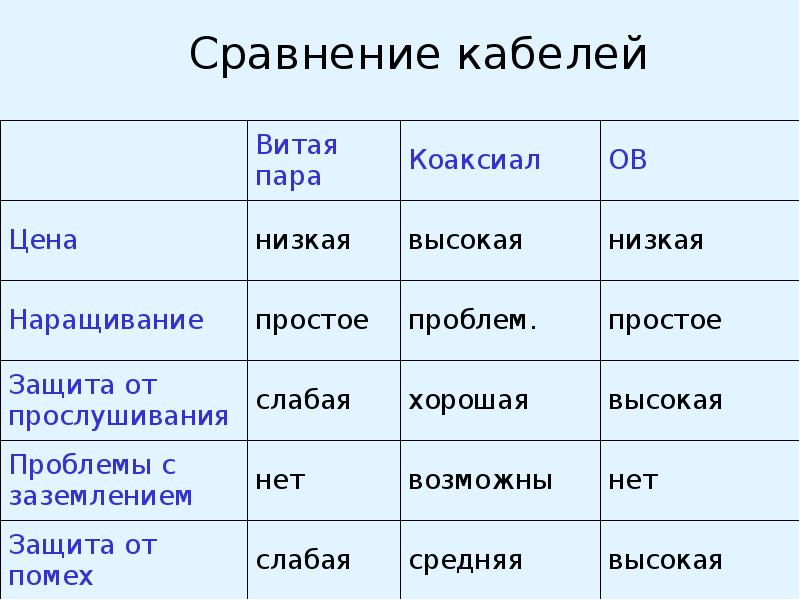 Сравнение кабелей

|  | Витая пара | Коаксиал | ОВ |
|---|---|---|---|
| Цена | низкая | высокая | низкая |
| Наращивание | простое | проблем. | простое |
| Защита от прослушивания | слабая | хорошая | высокая |
| Проблемы с заземлением | нет | возможны | нет |
| Защита от помех | слабая | средняя | высокая |